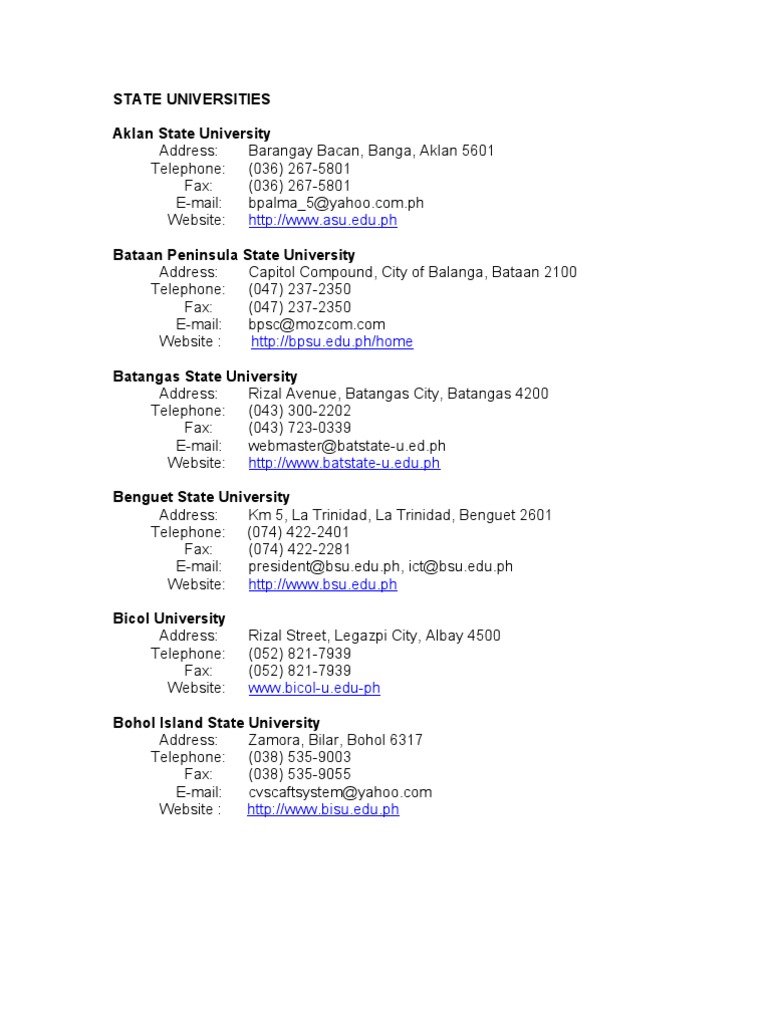 STATE UNIVERSITIES

Aklan State University
Address: Barangay Bacan, Banga, Aklan 5601
Telephone: (036) 267-5801
Fax: (036) 267-5801
E-mail: bpalma_5@yahoo.com.ph
Website: http://www.asu.edu.ph

Bataan Peninsula State University
Address: Capitol Compound, City of Balanga, Bataan 2100
Telephone: (047) 237-2350
Fax: (047) 237-2350
E-mail: bpsc@mozcom.com
Website : http://bpsu.edu.ph/home

Batangas State University
Address: Rizal Avenue, Batangas City, Batangas 4200
Telephone: (043) 300-2202
Fax: (043) 723-0339
E-mail: webmaster@batstate-u.ed.ph
Website: http://www.batstate-u.edu.ph

Benguet State University
Address: Km 5, La Trinidad, La Trinidad, Benguet 2601
Telephone: (074) 422-2401
Fax: (074) 422-2281
E-mail: president@bsu.edu.ph, ict@bsu.edu.ph
Website: http://www.bsu.edu.ph

Bicol University
Address: Rizal Street, Legazpi City, Albay 4500
Telephone: (052) 821-7939
Fax: (052) 821-7939
Website: www.bicol-u.edu-ph

Bohol Island State University
Address: Zamora, Bilar, Bohol 6317
Telephone: (038) 535-9003
Fax: (038) 535-9055
E-mail: cvscaftsystem@yahoo.com
Website : http://www.bisu.edu.ph